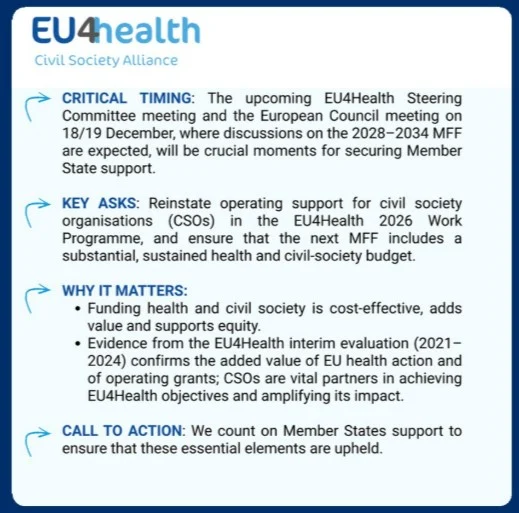 EU4health
Civil Society Alliance

CRITICAL TIMING: The upcoming EU4Health Steering Committee meeting and the European Council meeting on 18/19 December, where discussions on the 2028–2034 MFF are expected, will be crucial moments for securing Member State support.

KEY ASKS: Reinstate operating support for civil society organisations (CSOs) in the EU4Health 2026 Work Programme, and ensure that the next MFF includes a substantial, sustained health and civil-society budget.

WHY IT MATTERS:
• Funding health and civil society is cost-effective, adds value and supports equity.
• Evidence from the EU4Health interim evaluation (2021–2024) confirms the added value of EU health action and of operating grants; CSOs are vital partners in achieving EU4Health objectives and amplifying its impact.

CALL TO ACTION: We count on Member States support to ensure that these essential elements are upheld.